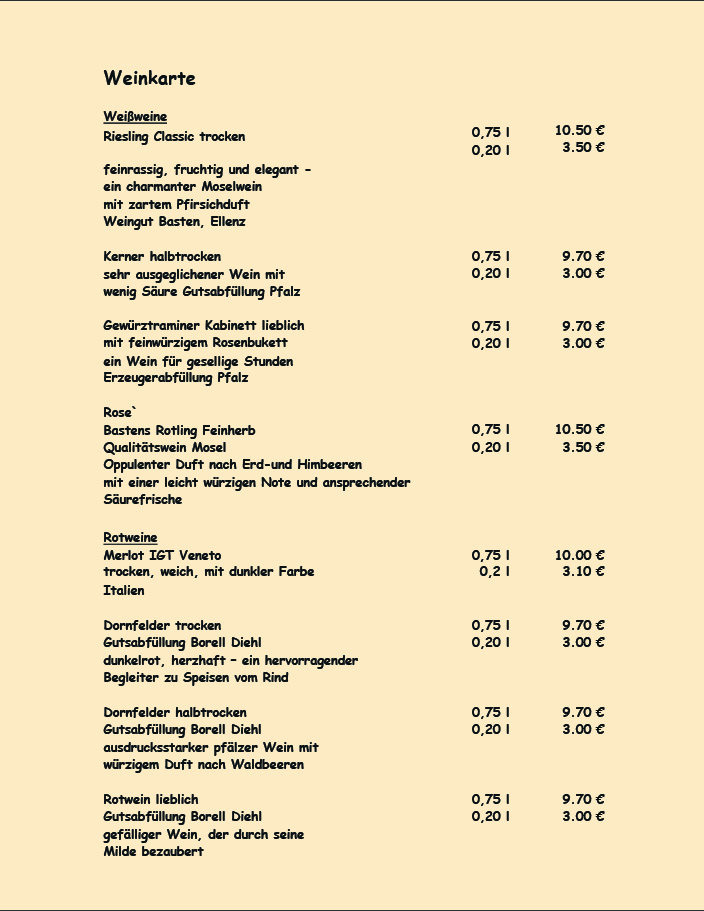 Weinkarte

Weißweine
Riesling Classic trocken 0,75 l 10.50 €
0,20 l 3.50 €
feinrassig, fruchtig und elegant – ein charmanter Moselwein mit zartem Pfirsichduft Weingut Basten, Ellenz

Kerner halbtrocken 0,75 l 9.70 €
sehr ausgeglichener Wein mit 0,20 l 3.00 €
wenig Säure Gutsabfüllung Pfalz

Gewürztraminer Kabinett lieblich 0,75 l 9.70 €
mit feinwürzigem Rosenbukett 0,20 l 3.00 €
ein Wein für gesellige Stunden
Erzeugerabfüllung Pfalz

Rose`
Bastens Rotling Feinherb 0,75 l 10.50 €
Qualitätswein Mosel 0,20 l 3.50 €
Oppulenter Duft nach Erd-und Himbeeren mit einer leicht würzigen Note und ansprechender Säurefrische

Rotweine
Merlot IGT Veneto 0,75 l 10.00 €
trocken, weich, mit dunkler Farbe 0,2 l 3.10 €
Italien

Dornfelder trocken 0,75 l 9.70 €
Gutsabfüllung Borell Diehl 0,20 l 3.00 €
dunkelrot, herzhaft – ein hervorragender Begleiter zu Speisen vom Rind

Dornfelder halbtrocken 0,75 l 9.70 €
Gutsabfüllung Borell Diehl 0,20 l 3.00 €
ausdrucksstarker pfälzer Wein mit würzigem Duft nach Waldbeeren

Rotwein lieblich 0,75 l 9.70 €
Gutsabfüllung Borell Diehl 0,20 l 3.00 €
gefälliger Wein, der durch seine Milde bezaubert